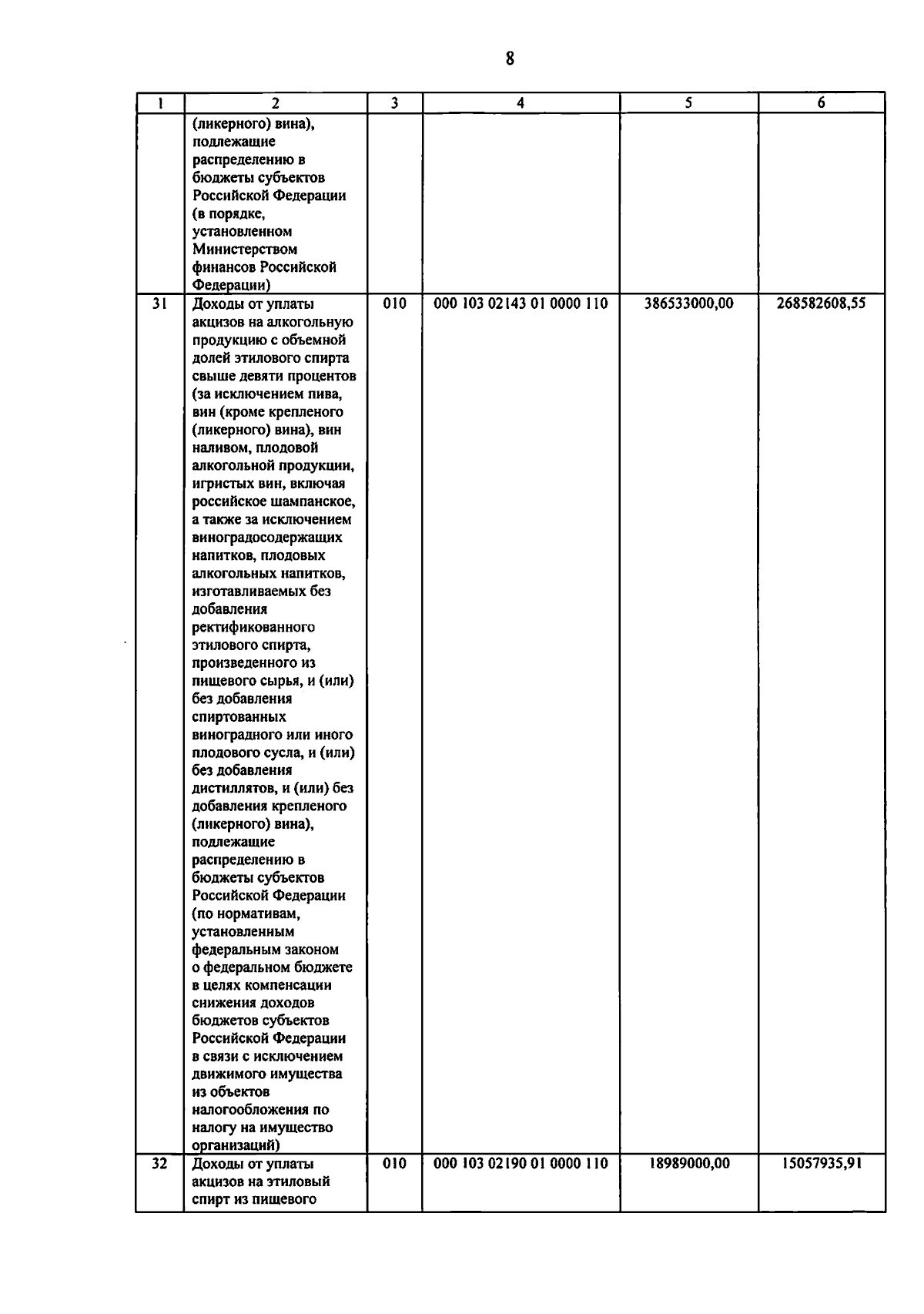 8

| 1 | 2 | 3 | 4 | 5 | 6 |
|---|---|---|---|---|---|
|  | (ликерного) вина), подлежащие распределению в бюджеты субъектов Российской Федерации (в порядке, установленном Министерством финансов Российской Федерации) |  |  |  |  |
| 31 | Доходы от уплаты акцизов на алкогольную продукцию с объемной долей этилового спирта свыше девяти процентов (за исключением пива, вин (кроме крепленого (ликерного) вина), вин наливом, плодовой алкогольной продукции, игристых вин, включая российское шампанское, а также за исключением виноградосодержащих напитков, плодовых алкогольных напитков, изготавливаемых без добавления ректификованного этилового спирта, произведенного из пищевого сырья, и (или) без добавления спиртованных виноградного или иного плодового сусла, и (или) без добавления дистиллятов, и (или) без добавления крепленого (ликерного) вина), подлежащие распределению в бюджеты субъектов Российской Федерации (по нормативам, установленным федеральным законом о федеральном бюджете в целях компенсации снижения доходов бюджетов субъектов Российской Федерации в связи с исключением движимого имущества из объектов налогообложения по налогу на имущество организаций) | 010 | 000 103 02143 01 0000 110 | 386533000,00 | 268582608,55 |
| 32 | Доходы от уплаты акцизов на этиловый спирт из пищевого | 010 | 000 103 02190 01 0000 110 | 18989000,00 | 15057935,91 |